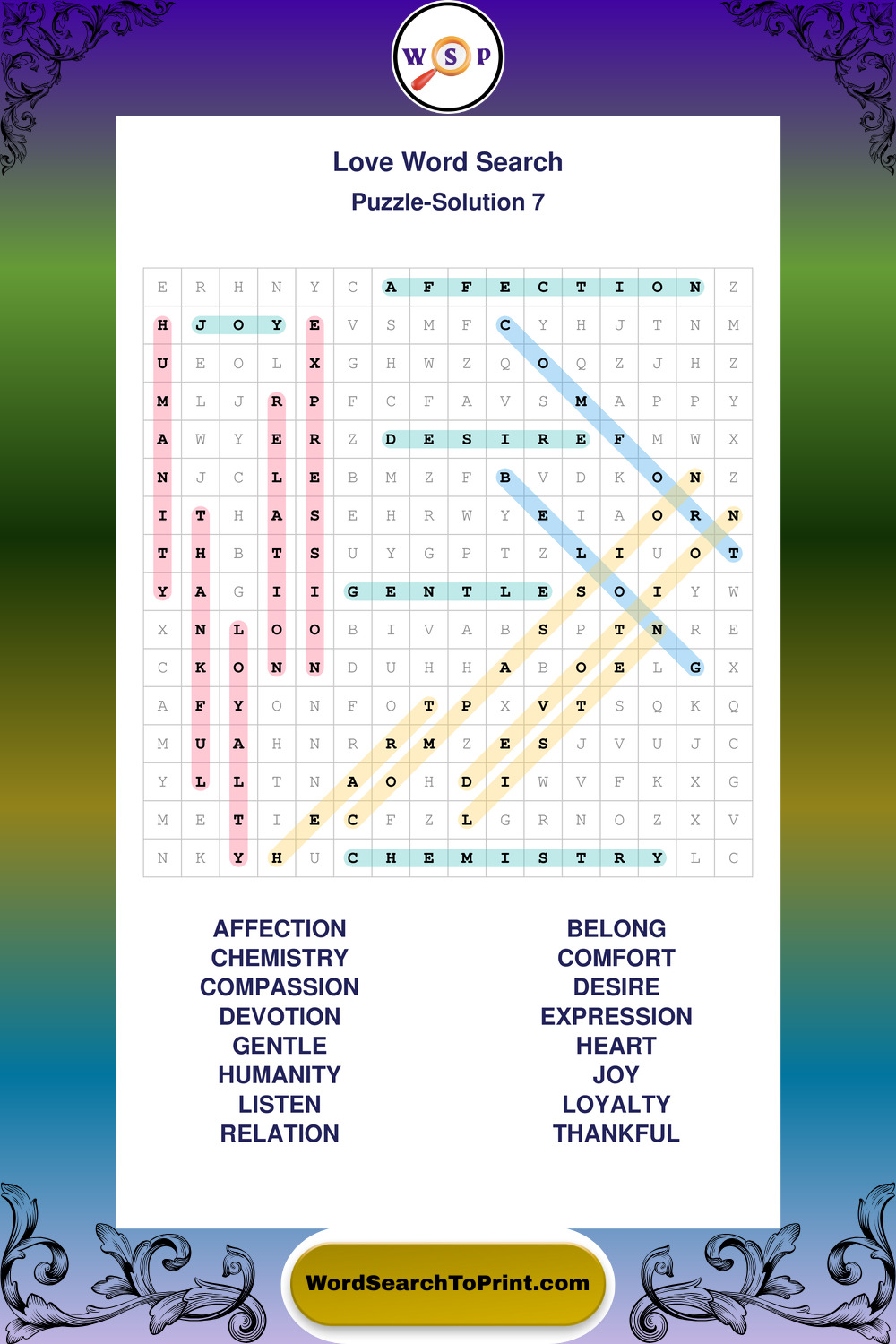 W S P

Love Word Search
Puzzle-Solution 7

| E | R | H | N | Y | C | A | F | F | E | C | T | I | O | N | Z |
|---|---|---|---|---|---|---|---|---|---|---|---|---|---|---|---|
| H | J | O | Y | E | V | S | M | F | C | Y | H | J | T | N | M |
| U | E | O | L | X | G | H | W | Z | Q | O | Q | Z | J | H | Z |
| M | L | J | R | P | F | C | F | A | V | S | M | A | P | P | Y |
| A | W | Y | E | R | Z | D | E | S | I | R | E | F | M | W | X |
| N | J | C | L | E | B | M | Z | F | B | V | D | K | O | N | Z |
| I | T | H | A | S | E | H | R | W | Y | E | I | A | O | R | N |
| T | H | B | T | S | U | Y | G | P | T | Z | L | I | U | O | T |
| Y | A | G | I | I | G | E | N | T | L | E | S | O | I | Y | W |
| X | N | L | O | O | B | I | V | A | B | S | P | T | N | R | E |
| C | K | O | N | N | D | U | H | H | A | B | O | E | L | G | X |
| A | F | Y | O | N | F | O | T | P | X | V | T | S | Q | K | Q |
| M | U | A | H | N | R | R | M | Z | E | S | J | V | U | J | C |
| Y | L | L | T | N | A | O | H | D | I | W | V | F | K | X | G |
| M | E | T | I | E | C | F | Z | L | G | R | N | O | Z | X | V |
| N | K | Y | H | U | C | H | E | M | I | S | T | R | Y | L | C |

AFFECTION
CHEMISTRY
COMPASSION
DEVOTION
GENTLE
HUMANITY
LISTEN
RELATION

BELONG
COMFORT
DESIRE
EXPRESSION
HEART
JOY
LOYALTY
THANKFUL

WordSearchToPrint.com